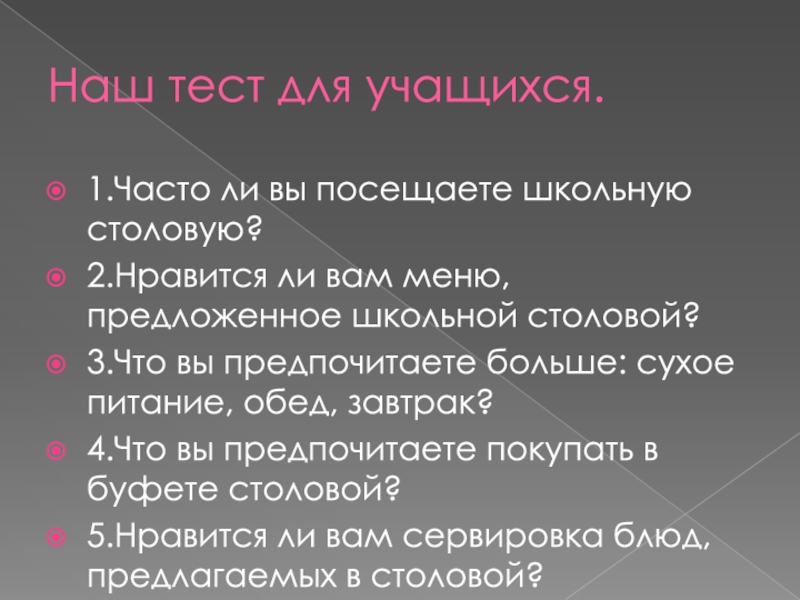 Наш тест для учащихся.

• 1.Часто ли вы посещаете школьную столовую?
• 2.Нравится ли вам меню, предложенное школьной столовой?
• 3.Что вы предпочитаете больше: сухое питание, обед, завтрак?
• 4.Что вы предпочитаете покупать в буфете столовой?
• 5.Нравится ли вам сервировка блюд, предлагаемых в столовой?